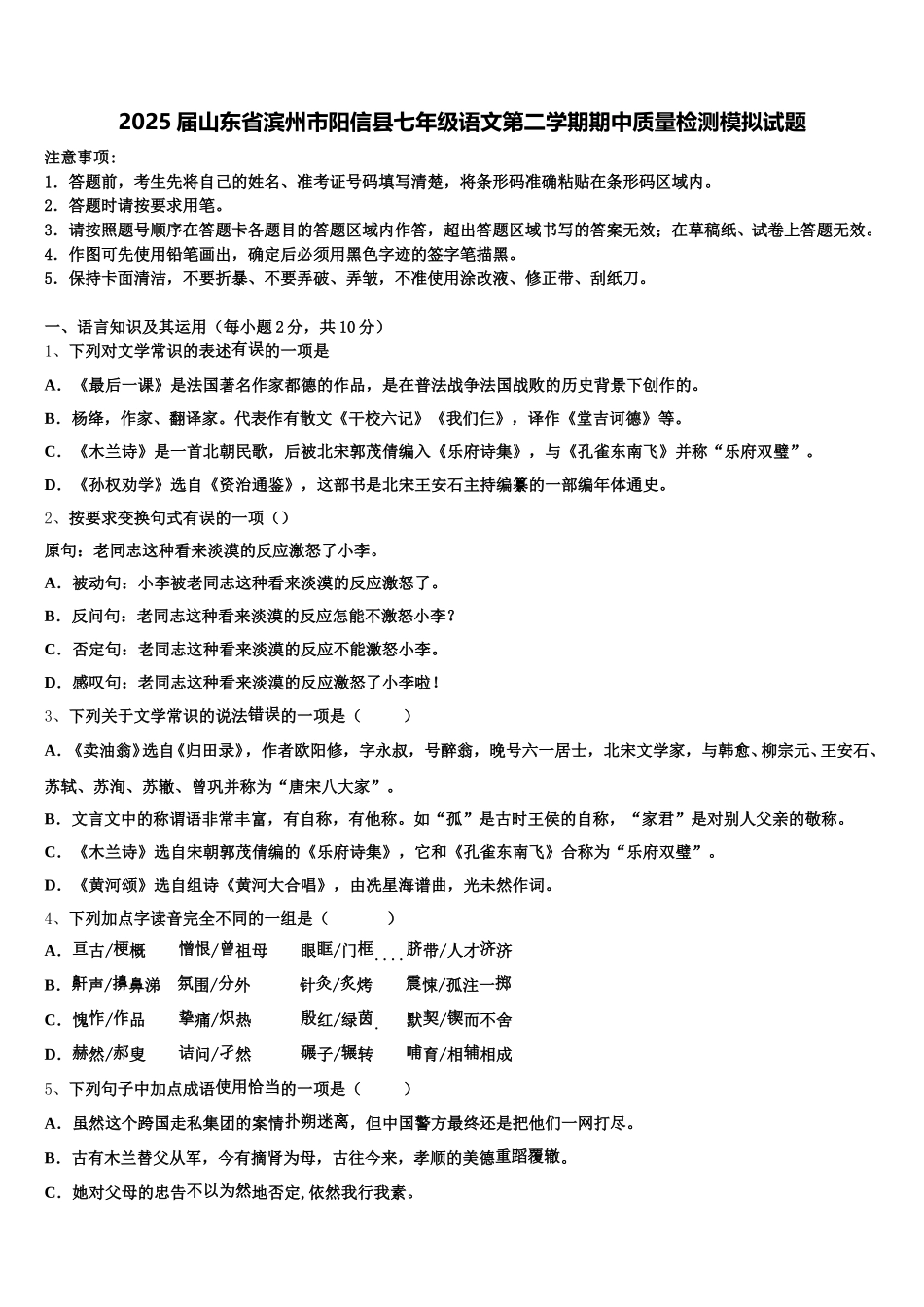 2025届山东省滨州市阳信县七年级语文第二学期期中质量检测模拟试题

注意事项：
1．答题前，考生先将自己的姓名、准考证号码填写清楚，将条形码准确粘贴在条形码区域内。
2．答题时请按要求用笔。
3．请按照题号顺序在答题卡各题目的答题区域内作答，超出答题区域书写的答案无效；在草稿纸、试卷上答题无效。
4．作图可先使用铅笔画出，确定后必须用黑色字迹的签字笔描黑。
5．保持卡面清洁，不要折暴、不要弄破、弄皱，不准使用涂改液、修正带、刮纸刀。

一、语言知识及其运用（每小题2分，共10分）
1、下列对文学常识的表述有误的一项是
A．《最后一课》是法国著名作家都德的作品，是在普法战争法国战败的历史背景下创作的。
B．杨绛，作家、翻译家。代表作有散文《干校六记》《我们仨》，译作《堂吉诃德》等。
C．《木兰诗》是一首北朝民歌，后被北宋郭茂倩编入《乐府诗集》，与《孔雀东南飞》并称“乐府双璧”。
D．《孙权劝学》选自《资治通鉴》，这部书是北宋王安石主持编纂的一部编年体通史。
2、按要求变换句式有误的一项（）
原句：老同志这种看来淡漠的反应激怒了小李。
A．被动句：小李被老同志这种看来淡漠的反应激怒了。
B．反问句：老同志这种看来淡漠的反应怎能不激怒小李？
C．否定句：老同志这种看来淡漠的反应不能激怒小李。
D．感叹句：老同志这种看来淡漠的反应激怒了小李啦！
3、下列关于文学常识的说法错误的一项是（　　）
A．《卖油翁》选自《归田录》，作者欧阳修，字永叔，号醉翁，晚号六一居士，北宋文学家，与韩愈、柳宗元、王安石、苏轼、苏洵、苏辙、曾巩并称为“唐宋八大家”。
B．文言文中的称谓语非常丰富，有自称，有他称。如“孤”是古时王侯的自称，“家君”是对别人父亲的敬称。
C．《木兰诗》选自宋朝郭茂倩编的《乐府诗集》，它和《孔雀东南飞》合称为“乐府双璧”。
D．《黄河颂》选自组诗《黄河大合唱》，由冼星海谱曲，光未然作词。
4、下列加点字读音完全不同的一组是（　　）
A．亘古/梗概　憎恨/曾祖母　眼眶/门框　脐带/人才济济
B．鼾声/擤鼻涕　氛围/分外　针灸/炙烤　震悚/孤注一掷
C．愧怍/作品　挚痛/炽热　殷红/绿茵　默契/锲而不舍
D．赫然/郝叟　诘问/孑然　碾子/辗转　哺育/相辅相成
5、下列句子中加点成语使用恰当的一项是（　　）
A．虽然这个跨国走私集团的案情扑朔迷离，但中国警方最终还是把他们一网打尽。
B．古有木兰替父从军，今有摘肾为母，古往今来，孝顺的美德重蹈覆辙。
C．她对父母的忠告不以为然地否定,依然我行我素。